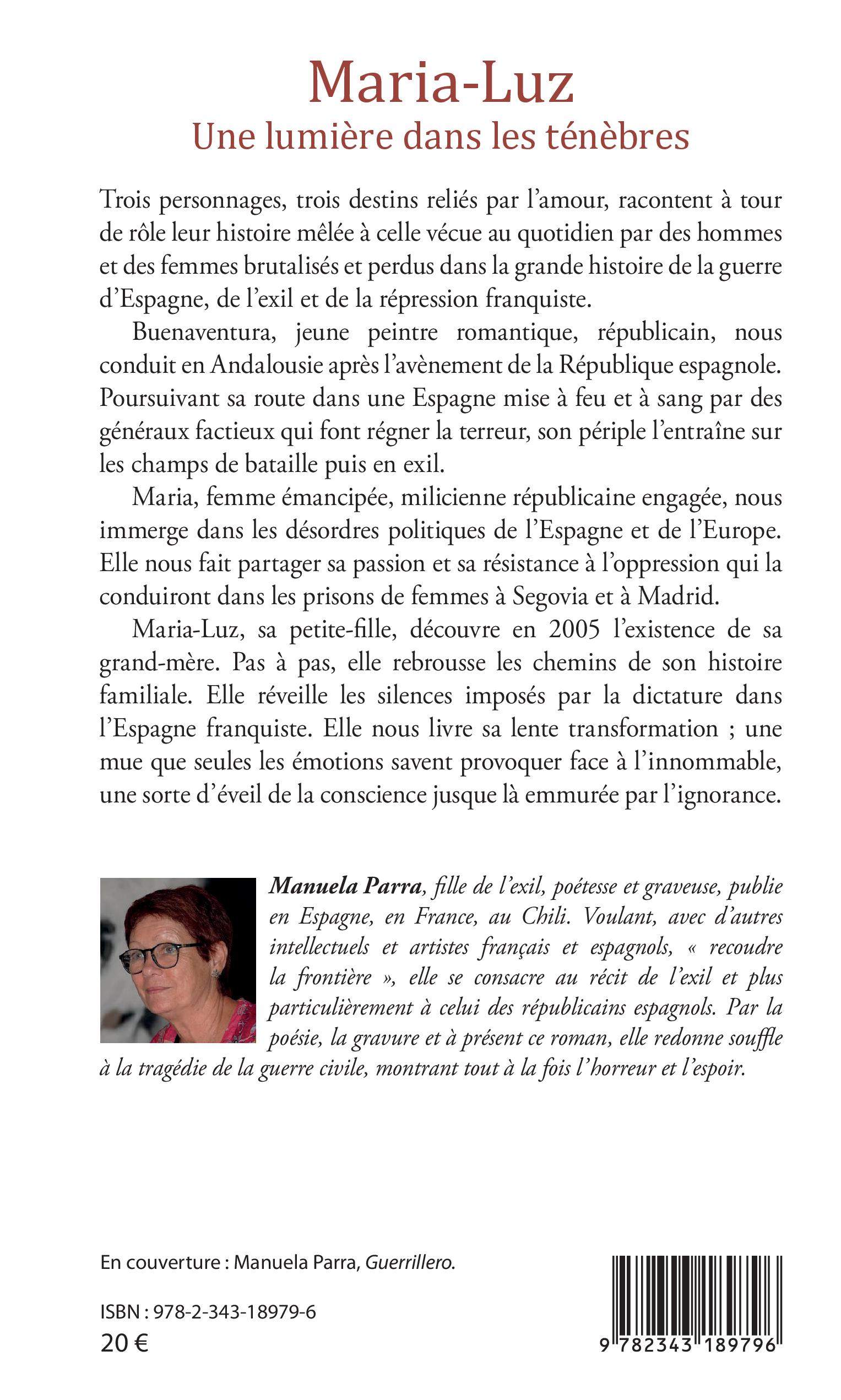 Maria-Luz
Une lumière dans les ténèbres

Trois personnages, trois destins reliés par l'amour, racontent à tour de rôle leur histoire mêlée à celle vécue au quotidien par des hommes et des femmes brutalisés et perdus dans la grande histoire de la guerre d'Espagne, de l'exil et de la répression franquiste.

Buenaventura, jeune peintre romantique, républicain, nous conduit en Andalousie après l'avènement de la République espagnole. Poursuivant sa route dans une Espagne mise à feu et à sang par des généraux factieux qui font régner la terreur, son périple l'entraîne sur les champs de bataille puis en exil.

Maria, femme émancipée, milicienne républicaine engagée, nous immerge dans les désordres politiques de l'Espagne et de l'Europe. Elle nous fait partager sa passion et sa résistance à l'oppression qui la conduiront dans les prisons de femmes à Segovia et à Madrid.

Maria-Luz, sa petite-fille, découvre en 2005 l'existence de sa grand-mère. Pas à pas, elle rebrousse les chemins de son histoire familiale. Elle réveille les silences imposés par la dictature dans l'Espagne franquiste. Elle nous livre sa lente transformation ; une mue que seules les émotions savent provoquer face à l'innommable, une sorte d'éveil de la conscience jusque là emmurée par l'ignorance.

Manuela Parra, fille de l'exil, poétesse et graveuse, publie en Espagne, en France, au Chili. Voulant, avec d'autres intellectuels et artistes français et espagnols, « recoudre la frontière », elle se consacre au récit de l'exil et plus particulièrement à celui des républicains espagnols. Par la poésie, la gravure et à présent ce roman, elle redonne souffle à la tragédie de la guerre civile, montrant tout à la fois l'horreur et l'espoir.

En couverture : Manuela Parra, Guerrillero.

ISBN : 978-2-343-18979-6
20 €

9 782343 189796